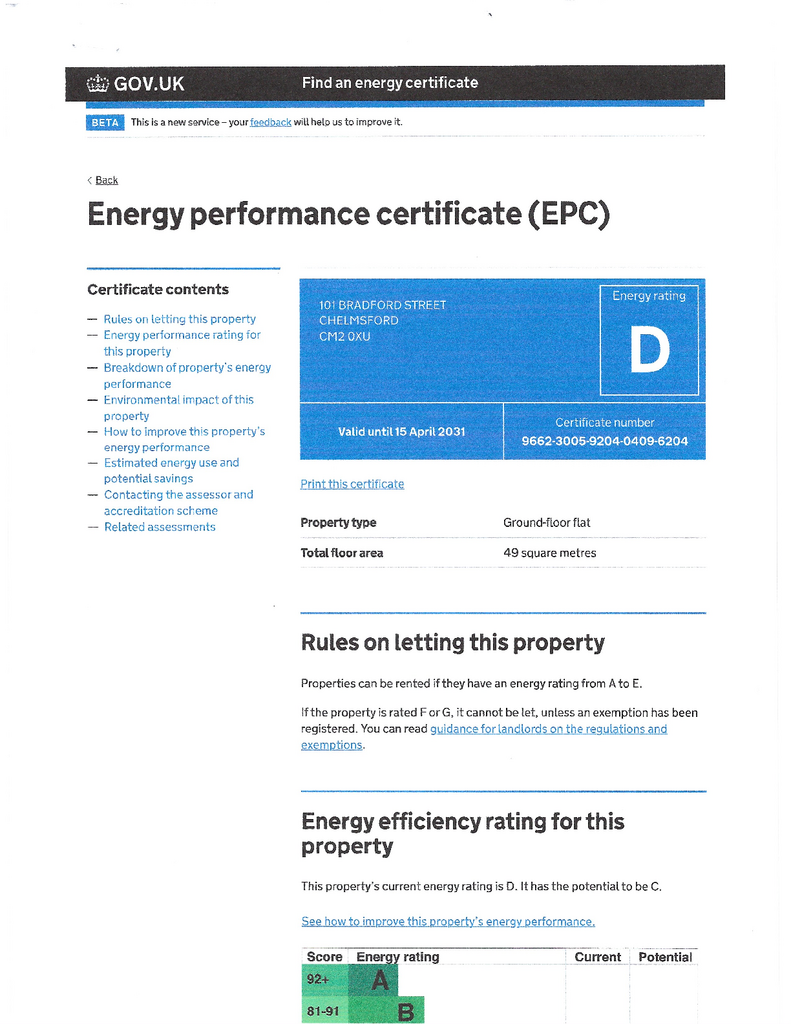 GOV.UK Find an energy certificate

BETA This is a new service – your feedback will help us to improve it.

< Back

Energy performance certificate (EPC)

Certificate contents

— Rules on letting this property
— Energy performance rating for this property
— Breakdown of property's energy performance
— Environmental impact of this property
— How to improve this property's energy performance
— Estimated energy use and potential savings
— Contacting the assessor and accreditation scheme
— Related assessments

101 BRADFORD STREET
CHELMSFORD
CM2 0XU

Energy rating
D

Valid until 15 April 2031

Certificate number
9662-3005-9204-0409-6204

Print this certificate

| Property type | Ground-floor flat |
|---|---|
| Total floor area | 49 square metres |

Rules on letting this property

Properties can be rented if they have an energy rating from A to E.

If the property is rated F or G, it cannot be let, unless an exemption has been registered. You can read guidance for landlords on the regulations and exemptions.

Energy efficiency rating for this property

This property's current energy rating is D. It has the potential to be C.

See how to improve this property's energy performance.

| Score | Energy rating | Current | Potential |
|---|---|---|---|
| 92+ | A | | |
| 81-91 | B | | |